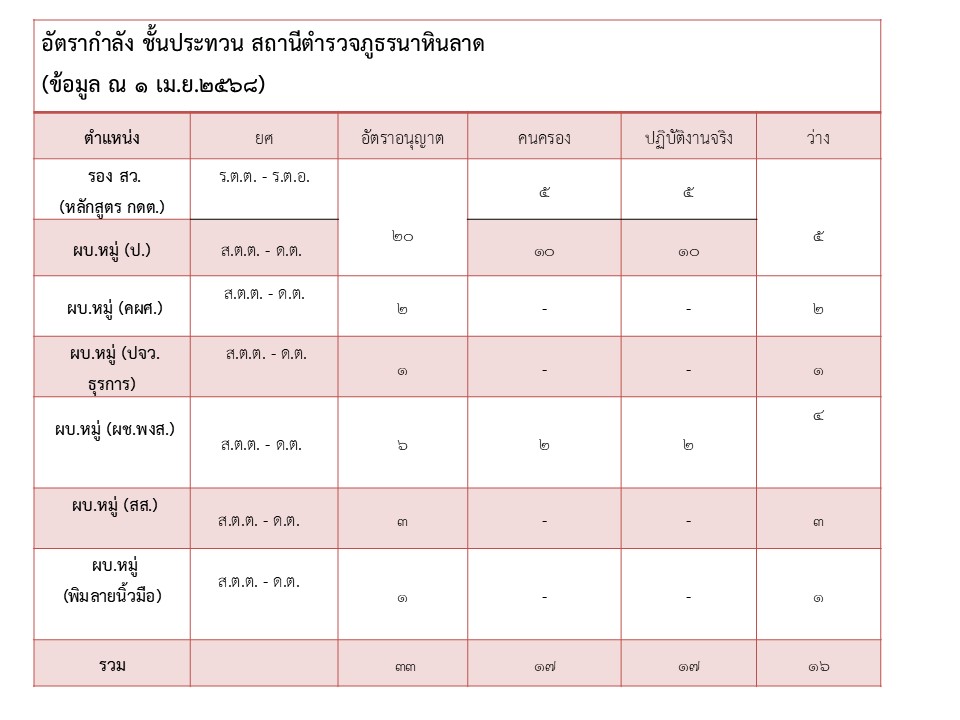 อัตรากำลัง ชั้นประทวน สถานีตำรวจภูธรนาหินลาด
(ข้อมูล ณ ๑ เม.ย.๒๕๖๘)

| ตำแหน่ง | ยศ | อัตราอนุญาต | คนครอง | ปฏิบัติงานจริง | ว่าง |
|---|---|---|---|---|---|
| รอง สว. (หลักสูตร กดต.) | ร.ต.ต. - ร.ต.อ. | ๒๐ | ๕ | ๕ | ๕ |
| ผบ.หมู่ (ป.) | ส.ต.ต. - ด.ต. | | ๑๐ | ๑๐ | |
| ผบ.หมู่ (คผศ.) | ส.ต.ต. - ด.ต. | ๒ | - | - | ๒ |
| ผบ.หมู่ (ปจว. ธุรการ) | ส.ต.ต. - ด.ต. | ๑ | - | - | ๑ |
| ผบ.หมู่ (ผช.พงส.) | ส.ต.ต. - ด.ต. | ๖ | ๒ | ๒ | ๔ |
| ผบ.หมู่ (สส.) | ส.ต.ต. - ด.ต. | ๓ | - | - | ๓ |
| ผบ.หมู่ (พิมลายนิ้วมือ) | ส.ต.ต. - ด.ต. | ๑ | - | - | ๑ |
| รวม | | ๓๓ | ๑๗ | ๑๗ | ๑๖ |